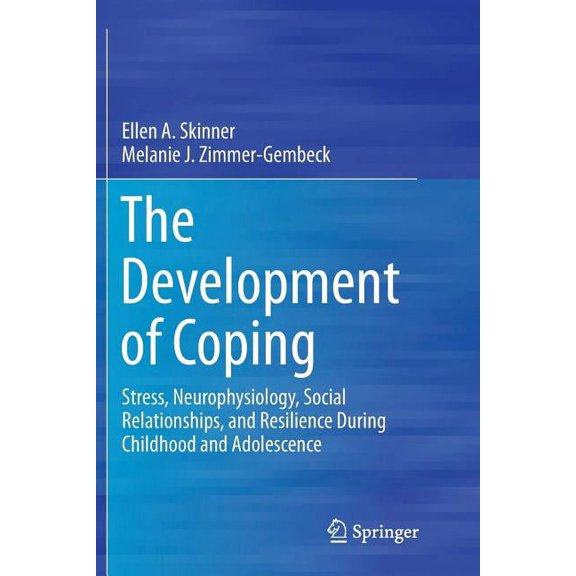 Ellen A. Skinner
Melanie J. Zimmer-Gembeck

The Development of Coping

Stress, Neurophysiology, Social Relationships, and Resilience During Childhood and Adolescence

Springer